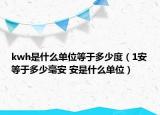 kwh是什么单位等于多少度（1安等于多少毫安 安是什么单位）